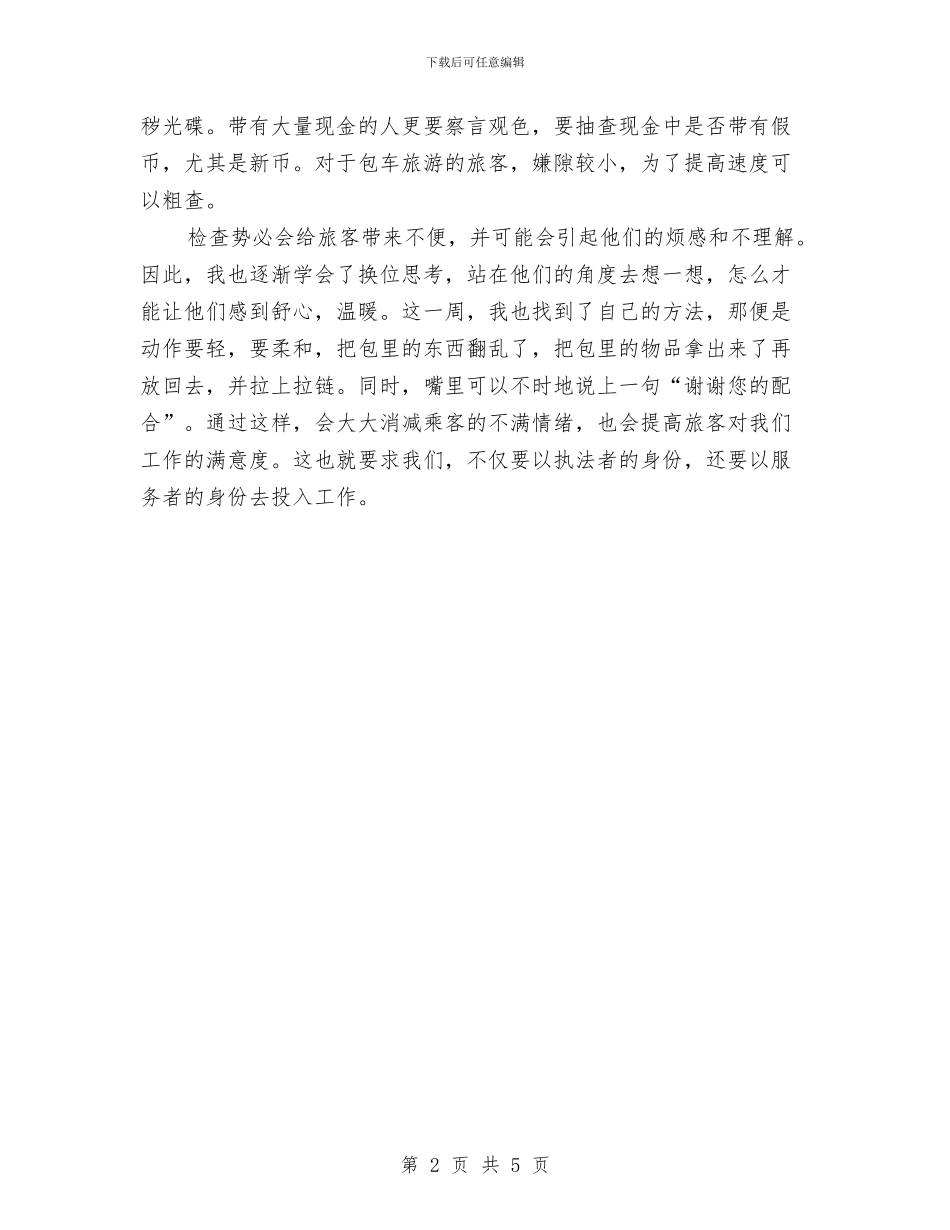 下载后可任意编辑

秽光碟。带有大量现金的人更要察言观色，要抽查现金中是否带有假币，尤其是新币。对于包车旅游的旅客，嫌隙较小，为了提高速度可以粗查。

检查势必会给旅客带来不便，并可能会引起他们的烦感和不理解。因此，我也逐渐学会了换位思考，站在他们的角度去想一想，怎么才能让他们感到舒心，温暖。这一周，我也找到了自己的方法，那便是动作要轻，要柔和，把包里的东西翻乱了，把包里的物品拿出来了再放回去，并拉上拉链。同时，嘴里可以不时地说上一句“谢谢您的配合”。通过这样，会大大消减乘客的不满情绪，也会提高旅客对我们工作的满意度。这也就要求我们，不仅要以执法者的身份，还要以服务者的身份去投入工作。

第 2 页 共 5 页